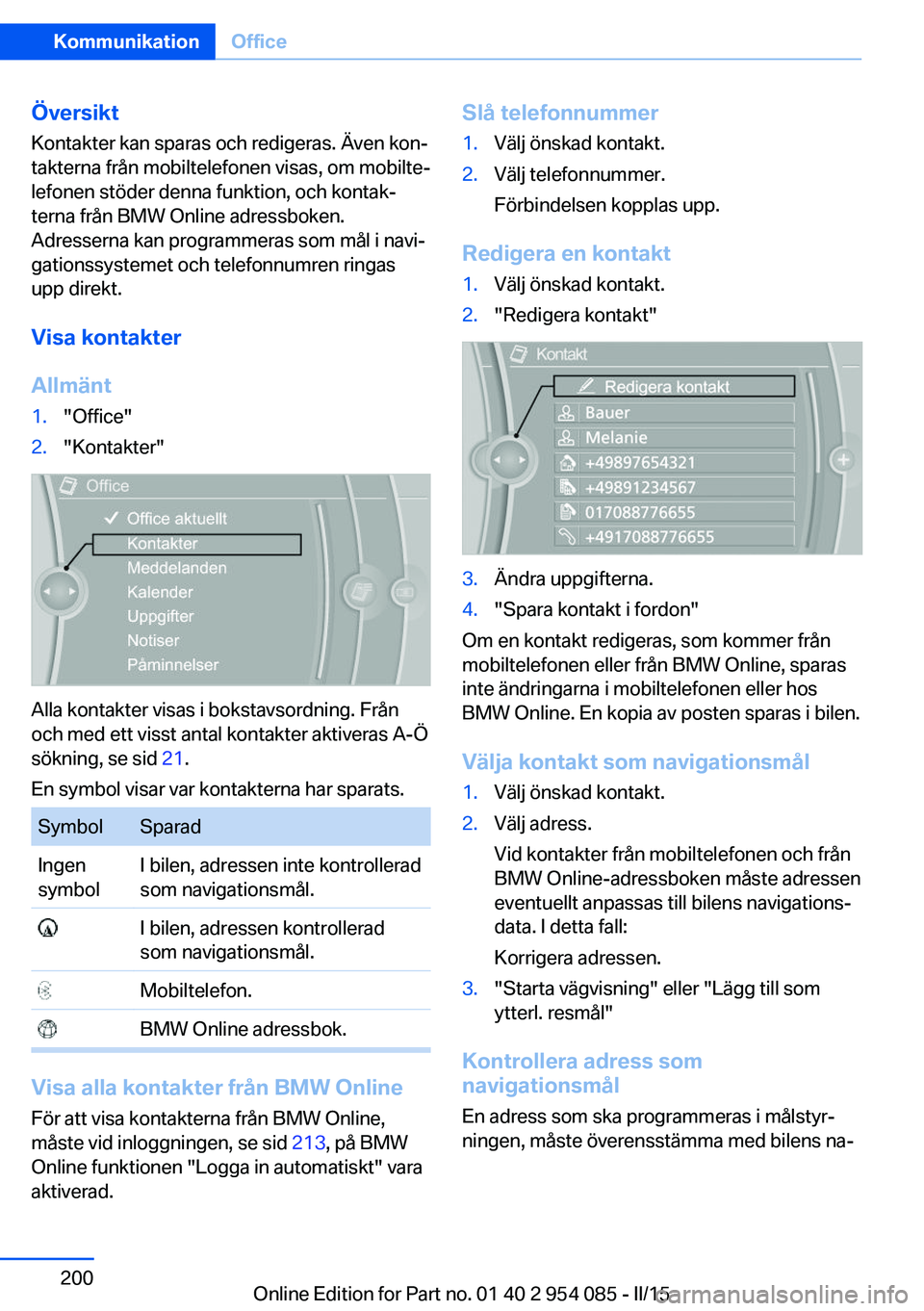 Kommunikation Office

Översikt
Kontakter kan sparas och redigeras. Även kontakterna från mobiltelefonen visas, om mobiltelefonen stöder denna funktion, och kontakterna från BMW Online adressboken.
Adresserna kan programmeras som mål i navigationssystemet och telefonnumren ringas upp direkt.

Visa kontakter

Allmänt
1. "Office"
2. "Kontakter"

Office
Office aktuellt
Kontakter
Meddelanden
Kalender
Uppgifter
Notiser
Påminnelser

Alla kontakter visas i bokstavsordning. Från och med ett visst antal kontakter aktiveras A-Ö sökning, se sid 21.
En symbol visar var kontakterna har sparats.

| Symbol | Sparad |
|---|---|
| Ingen symbol | I bilen, adressen inte kontrollerad som navigationsmål. |
|  | I bilen, adressen kontrollerad som navigationsmål. |
|  | Mobiltelefon. |
|  | BMW Online adressbok. |

Visa alla kontakter från BMW Online
För att visa kontakterna från BMW Online, måste vid inloggningen, se sid 213, på BMW Online funktionen "Logga in automatiskt" vara aktiverad.

Slå telefonnummer
1. Välj önskad kontakt.
2. Välj telefonnummer.
Förbindelsen kopplas upp.

Redigera en kontakt
1. Välj önskad kontakt.
2. "Redigera kontakt"

Kontakt
Redigera kontakt
Bauer
Melanie
+49897654321
+49891234567
017088776655
+4917088776655

3. Ändra uppgifterna.
4. "Spara kontakt i fordon"
Om en kontakt redigeras, som kommer från mobiltelefonen eller från BMW Online, sparas inte ändringarna i mobiltelefonen eller hos BMW Online. En kopia av posten sparas i bilen.

Välja kontakt som navigationsmål
1. Välj önskad kontakt.
2. Välj adress.
Vid kontakter från mobiltelefonen och från BMW Online-adressboken måste adressen eventuellt anpassas till bilens navigationsdata. I detta fall:
Korrigera adressen.
3. "Starta vägvisning" eller "Lägg till som ytterl. resmål"

Kontrollera adress som navigationsmål
En adress som ska programmeras i målstyrningen, måste överensstämma med bilens na-

200
Online Edition for Part no. 01 40 2 954 085 - II/15
carmanualsonline.info